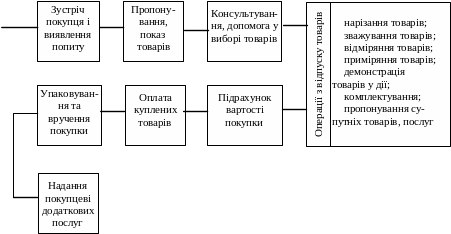 Зустріч покупця і виявлення попиту

Пропонування, показ товарів

Консультування, допомога у виборі товарів

Операції з відпуску товарів

нарізання товарів;
зважування товарів;
відміряння товарів;
приміряння товарів;
демонстрація товарів у дії;
комплектування;
пропонування супутніх товарів, послуг

Упаковування та вручення покупки

Оплата куплених товарів

Підрахунок вартості покупки

Надання покупцеві додаткових послуг